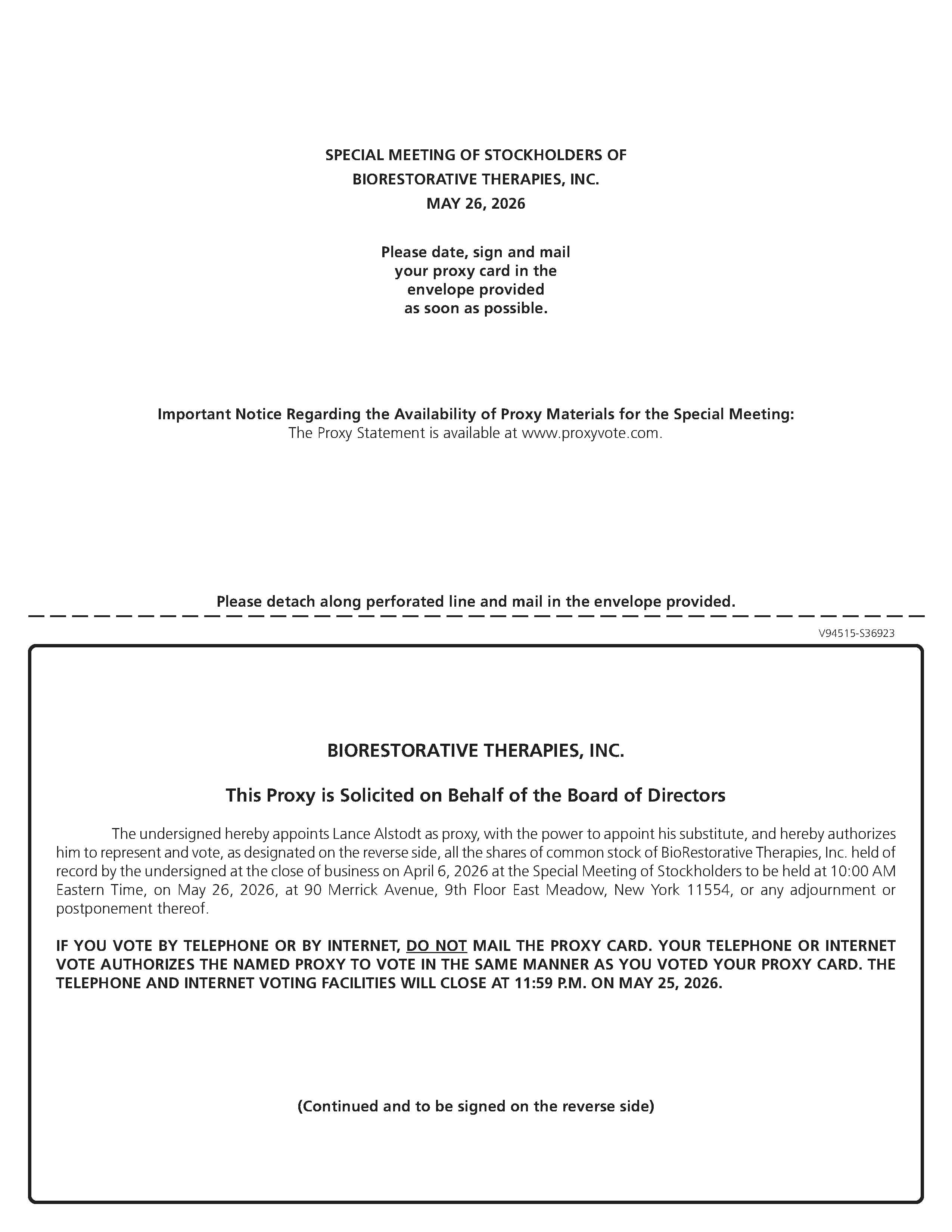 SPECIAL MEETING OF STOCKHOLDERS OF
BIORESTORATIVE THERAPIES, INC.
MAY 26, 2026

Please date, sign and mail your proxy card in the envelope provided as soon as possible.

Important Notice Regarding the Availability of Proxy Materials for the Special Meeting:
The Proxy Statement is available at www.proxyvote.com.

Please detach along perforated line and mail in the envelope provided.

V94515-S36923

BIORESTORATIVE THERAPIES, INC.

This Proxy is Solicited on Behalf of the Board of Directors

The undersigned hereby appoints Lance Alstodt as proxy, with the power to appoint his substitute, and hereby authorizes him to represent and vote, as designated on the reverse side, all the shares of common stock of BioRestorative Therapies, Inc. held of record by the undersigned at the close of business on April 6, 2026 at the Special Meeting of Stockholders to be held at 10:00 AM Eastern Time, on May 26, 2026, at 90 Merrick Avenue, 9th Floor East Meadow, New York 11554, or any adjournment or postponement thereof.

IF YOU VOTE BY TELEPHONE OR BY INTERNET, DO NOT MAIL THE PROXY CARD. YOUR TELEPHONE OR INTERNET VOTE AUTHORIZES THE NAMED PROXY TO VOTE IN THE SAME MANNER AS YOU VOTED YOUR PROXY CARD. THE TELEPHONE AND INTERNET VOTING FACILITIES WILL CLOSE AT 11:59 P.M. ON MAY 25, 2026.

(Continued and to be signed on the reverse side)